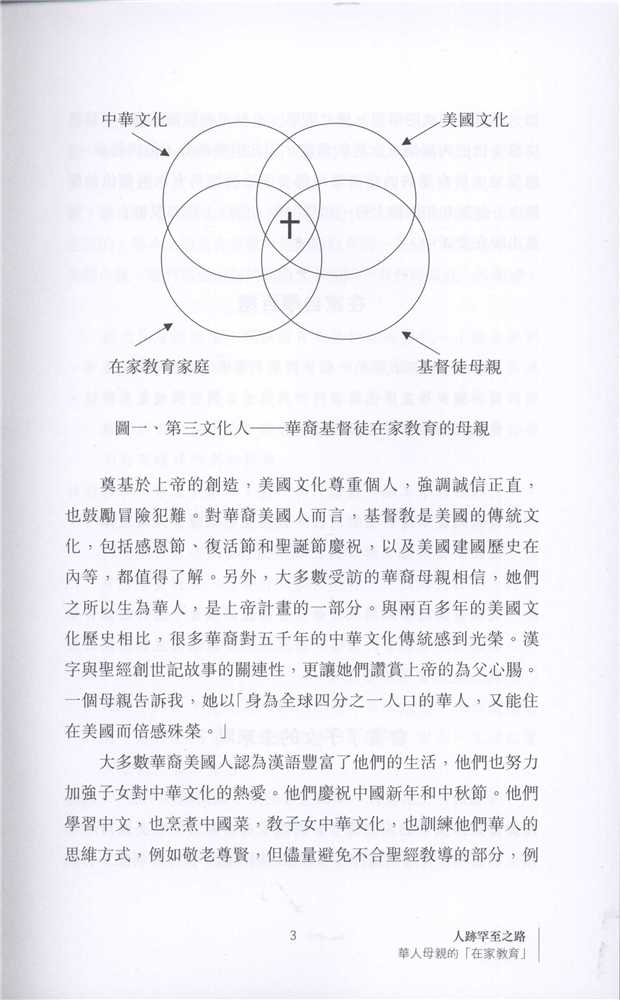 中華文化

美國文化

✝

在家教育家庭

基督徒母親

圖一、第三文化人——華裔基督徒在家教育的母親

奠基於上帝的創造，美國文化尊重個人，強調誠信正直，也鼓勵冒險犯難。對華裔美國人而言，基督教是美國的傳統文化，包括感恩節、復活節和聖誕節慶祝，以及美國建國歷史在內等，都值得了解。另外，大多數受訪的華裔母親相信，她們之所以生為華人，是上帝計畫的一部分。與兩百多年的美國文化歷史相比，很多華裔對五千年的中華文化傳統感到光榮。漢字與聖經創世記故事的關連性，更讓她們讚賞上帝的為父心腸。一個母親告訴我，她以「身為全球四分之一人口的華人，又能住在美國而倍感殊榮。」

大多數華裔美國人認為漢語豐富了他們的生活，他們也努力加強子女對中華文化的熱愛。他們慶祝中國新年和中秋節。他們學習中文，也烹煮中國菜，教子女中華文化，也訓練他們華人的思維方式，例如敬老尊賢，但儘量避免不合聖經教導的部分，例

3

人跡罕至之路
華人母親的「在家教育」